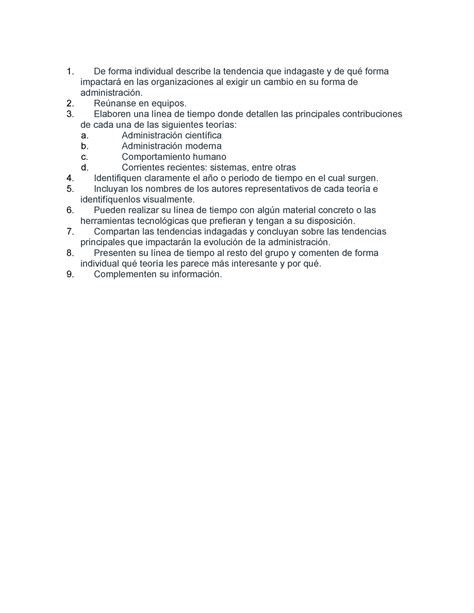 1. De forma individual describe la tendencia que indagaste y de qué forma impactará en las organizaciones al exigir un cambio en su forma de administración.
2. Reúnanse en equipos.
3. Elaboren una línea de tiempo donde detallen las principales contribuciones de cada una de las siguientes teorías:
a. Administración científica
b. Administración moderna
c. Comportamiento humano
d. Corrientes recientes: sistemas, entre otras
4. Identifiquen claramente el año o periodo de tiempo en el cual surgen.
5. Incluyan los nombres de los autores representativos de cada teoría e identifíquenlos visualmente.
6. Pueden realizar su línea de tiempo con algún material concreto o las herramientas tecnológicas que prefieran y tengan a su disposición.
7. Compartan las tendencias indagadas y concluyan sobre las tendencias principales que impactarán la evolución de la administración.
8. Presenten su línea de tiempo al resto del grupo y comenten de forma individual qué teoría les parece más interesante y por qué.
9. Complementen su información.